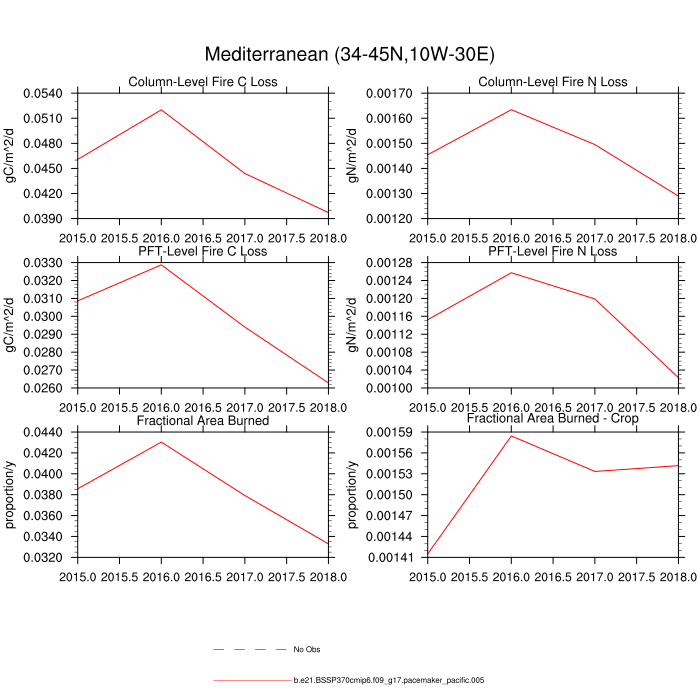 Mediterranean (34-45N,10W-30E)

Column-Level Fire C Loss

gC/m^2/d

0.0540
0.0510
0.0480
0.0450
0.0420
0.0390

2015.0 2015.5 2016.0 2016.5 2017.0 2017.5 2018.0

Column-Level Fire N Loss

gN/m^2/d

0.00170
0.00160
0.00150
0.00140
0.00130
0.00120

2015.0 2015.5 2016.0 2016.5 2017.0 2017.5 2018.0

PFT-Level Fire C Loss

gC/m^2/d

0.0330
0.0320
0.0310
0.0300
0.0290
0.0280
0.0270
0.0260

2015.0 2015.5 2016.0 2016.5 2017.0 2017.5 2018.0

PFT-Level Fire N Loss

gN/m^2/d

0.00128
0.00124
0.00120
0.00116
0.00112
0.00108
0.00104
0.00100

2015.0 2015.5 2016.0 2016.5 2017.0 2017.5 2018.0

Fractional Area Burned

proportion/y

0.0440
0.0420
0.0400
0.0380
0.0360
0.0340
0.0320

2015.0 2015.5 2016.0 2016.5 2017.0 2017.5 2018.0

Fractional Area Burned - Crop

proportion/y

0.00159
0.00156
0.00153
0.00150
0.00147
0.00144
0.00141

2015.0 2015.5 2016.0 2016.5 2017.0 2017.5 2018.0

No Obs

b.e21.BSSP370cmip6.f09_g17.pacemaker_pacific.005